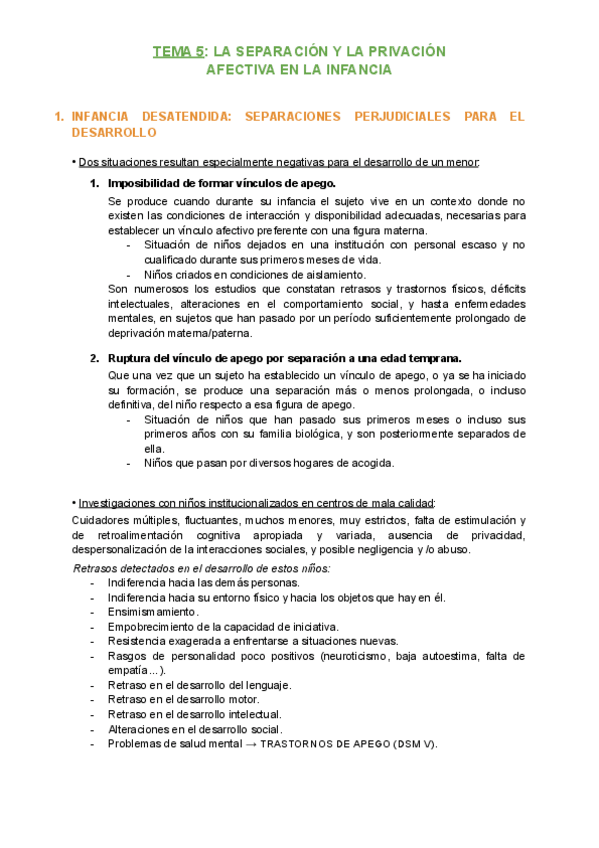 TEMA 5: LA SEPARACIÓN Y LA PRIVACIÓN AFECTIVA EN LA INFANCIA

1. INFANCIA DESATENDIDA: SEPARACIONES PERJUDICIALES PARA EL DESARROLLO

• Dos situaciones resultan especialmente negativas para el desarrollo de un menor:

1. Imposibilidad de formar vínculos de apego.

Se produce cuando durante su infancia el sujeto vive en un contexto donde no existen las condiciones de interacción y disponibilidad adecuadas, necesarias para establecer un vínculo afectivo preferente con una figura materna.
- Situación de niños dejados en una institución con personal escaso y no cualificado durante sus primeros meses de vida.
- Niños criados en condiciones de aislamiento.

Son numerosos los estudios que constatan retrasos y trastornos físicos, déficits intelectuales, alteraciones en el comportamiento social, y hasta enfermedades mentales, en sujetos que han pasado por un período suficientemente prolongado de deprivación materna/paterna.

2. Ruptura del vínculo de apego por separación a una edad temprana.

Que una vez que un sujeto ha establecido un vínculo de apego, o ya se ha iniciado su formación, se produce una separación más o menos prolongada, o incluso definitiva, del niño respecto a esa figura de apego.
- Situación de niños que han pasado sus primeros meses o incluso sus primeros años con su familia biológica, y son posteriormente separados de ella.
- Niños que pasan por diversos hogares de acogida.

• Investigaciones con niños institucionalizados en centros de mala calidad:

Cuidadores múltiples, fluctuantes, muchos menores, muy estrictos, falta de estimulación y de retroalimentación cognitiva apropiada y variada, ausencia de privacidad, despersonalización de la interacciones sociales, y posible negligencia y /o abuso.

Retrasos detectados en el desarrollo de estos niños:
- Indiferencia hacia las demás personas.
- Indiferencia hacia su entorno físico y hacia los objetos que hay en él.
- Ensimismamiento.
- Empobrecimiento de la capacidad de iniciativa.
- Resistencia exagerada a enfrentarse a situaciones nuevas.
- Rasgos de personalidad poco positivos (neuroticismo, baja autoestima, falta de empatía...).
- Retraso en el desarrollo del lenguaje.
- Retraso en el desarrollo motor.
- Retraso en el desarrollo intelectual.
- Alteraciones en el desarrollo social.
- Problemas de salud mental → TRASTORNOS DE APEGO (DSM V).